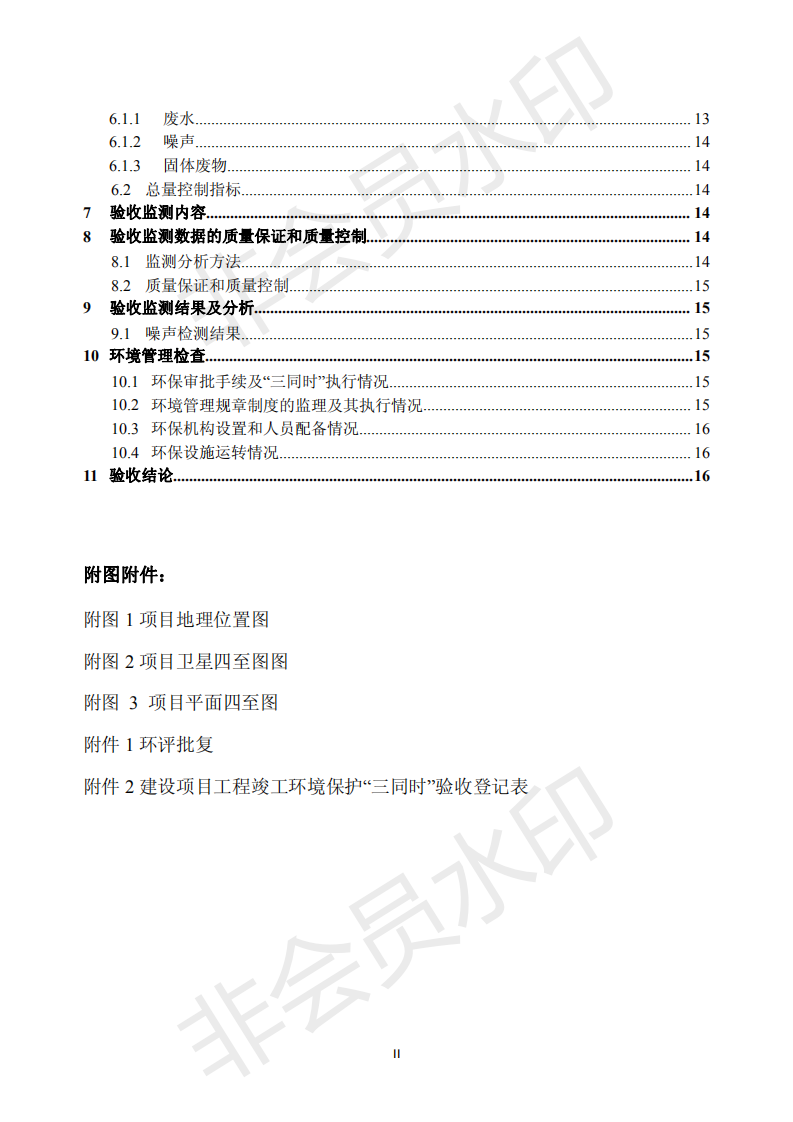 6.1.1 废水 13
6.1.2 噪声 14
6.1.3 固体废物 14
6.2 总量控制指标 14
7 验收监测内容 14
8 验收监测数据的质量保证和质量控制 14
8.1 监测分析方法 14
8.2 质量保证和质量控制 15
9 验收监测结果及分析 15
9.1 噪声检测结果 15
10 环境管理检查 15
10.1 环保审批手续及“三同时”执行情况 15
10.2 环境管理规章制度的监理及其执行情况 15
10.3 环保机构设置和人员配备情况 16
10.4 环保设施运转情况 16
11 验收结论 16

附图附件：

附图 1 项目地理位置图

附图 2 项目卫星四至图图

附图 3 项目平面四至图

附件 1 环评批复

附件 2 建设项目工程竣工环境保护“三同时”验收登记表

非会员水印

非会员水印

II